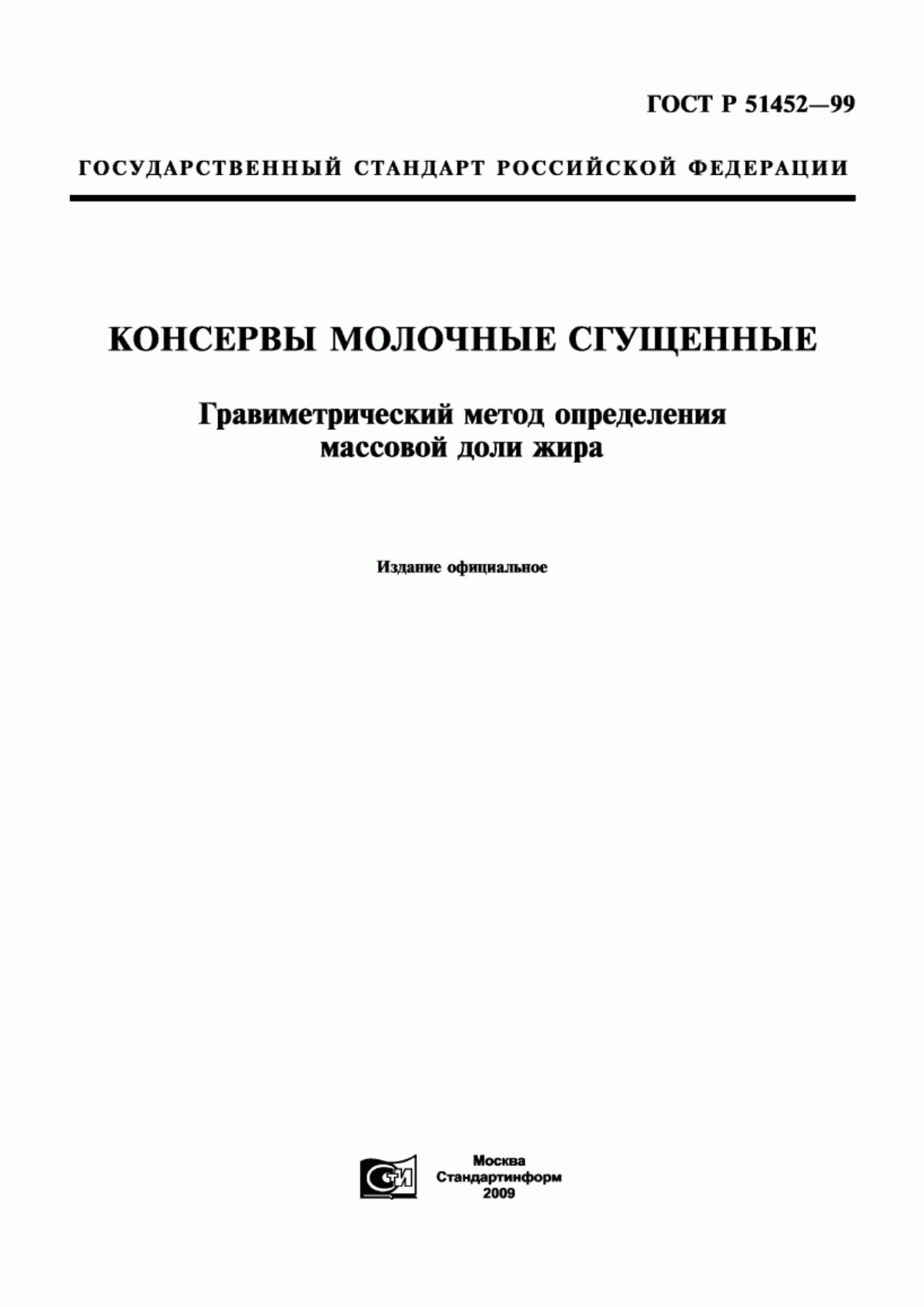 ГОСТ Р 51452—99

ГОСУДАРСТВЕННЫЙ СТАНДАРТ РОССИЙСКОЙ ФЕДЕРАЦИИ

КОНСЕРВЫ МОЛОЧНЫЕ СГУЩЕННЫЕ

Гравиметрический метод определения массовой доли жира

Издание официальное

СТИ

Москва
Стандартинформ
2009